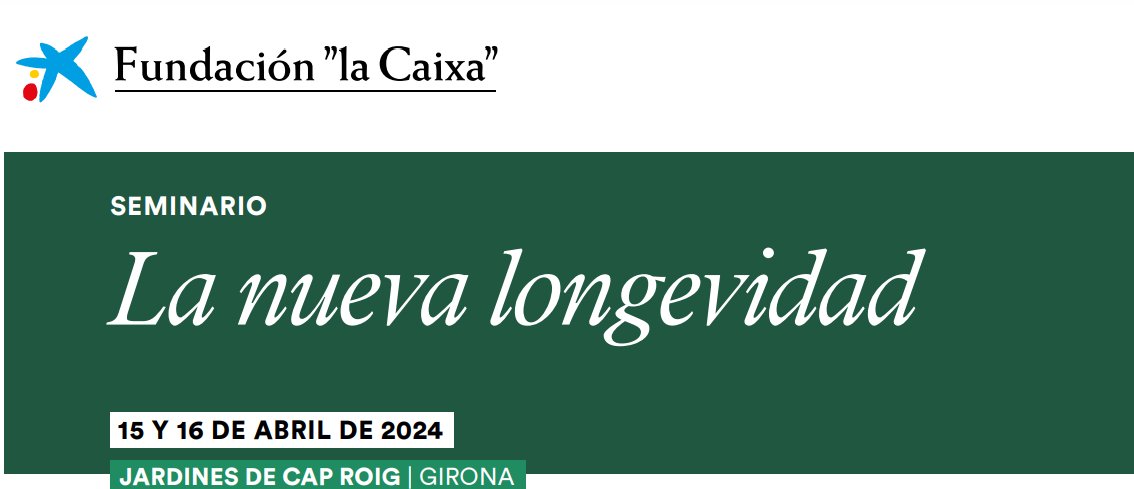 Fundación "la Caixa"

SEMINARIO

La nueva longevidad

15 Y 16 DE ABRIL DE 2024

JARDINES DE CAP ROIG | GIRONA